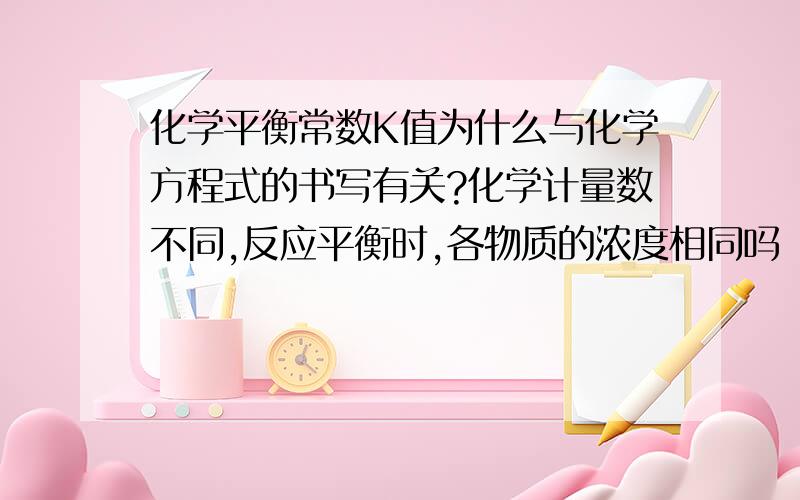 化学平衡常数K值为什么与化学方程式的书写有关?化学计量数不同,反应平衡时,各物质的浓度相同吗